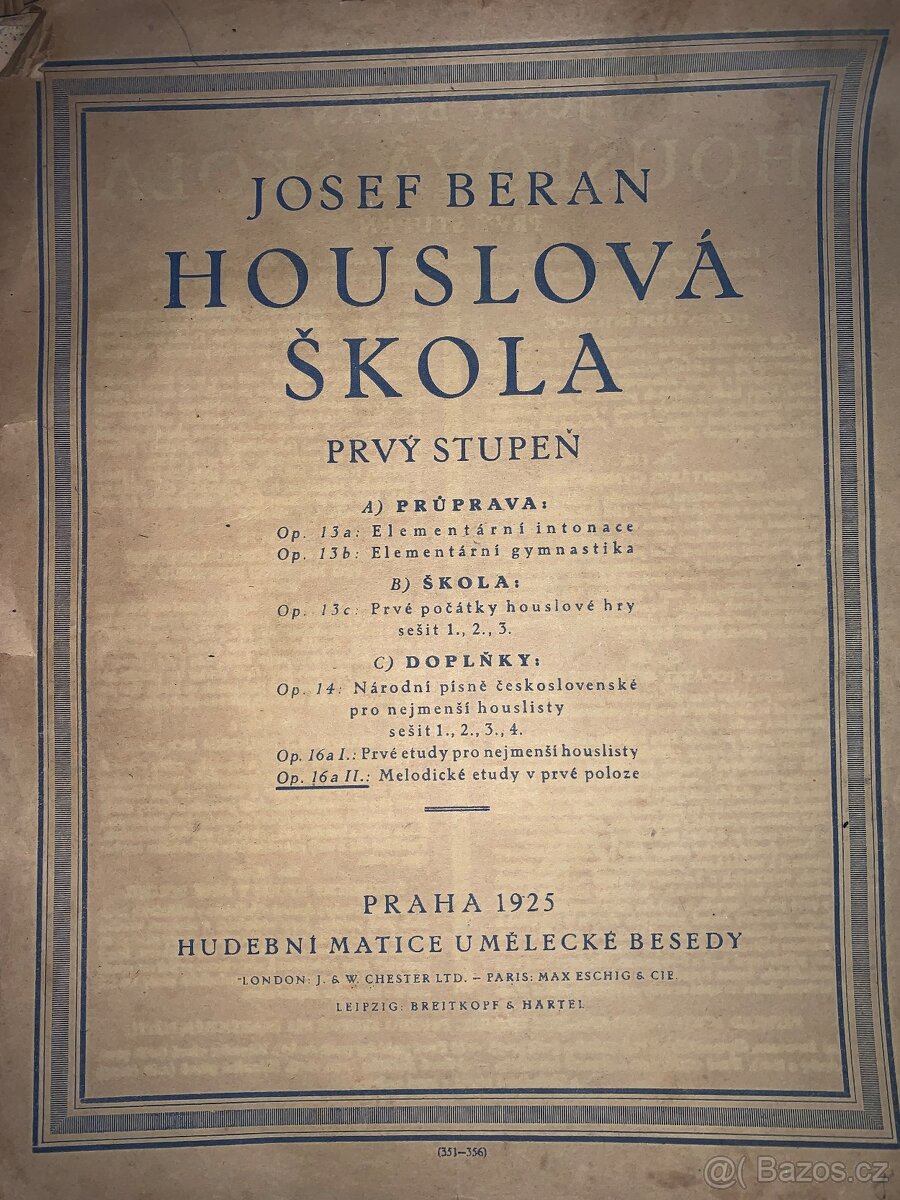 JOSEF BERAN
HOUSLOVÁ ŠKOLA

PRVÝ STUPEŇ

A) PRŮPRAVA:
Op. 13a: Elementární intonace
Op. 13b: Elementární gymnastika

B) ŠKOLA:
Op. 13c: Prvé počátky houslové hry
sešit 1., 2., 3.

C) DOPLŇKY:
Op. 14: Národní písně československé
pro nejmenší houslisty
sešit 1., 2., 3., 4.
Op. 16a I.: Prvé etudy pro nejmenší houslisty
Op. 16a II.: Melodické etudy v prvé poloze

PRAHA 1925
HUDEBNÍ MATICE UMĚLECKÉ BESEDY
LONDON: J. & W. CHESTER LTD. – PARIS: MAX ESCHIG & CIE.
LEIPZIG: BREITKOPF & HARTEL

(351–356)

@( Bazos.cz